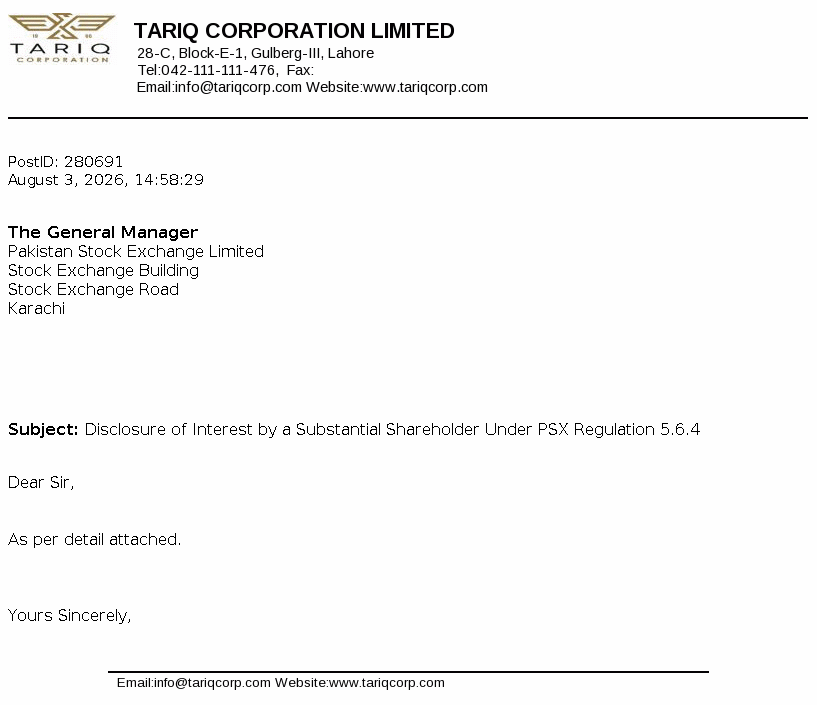 TARIQ
CORPORATION

TARIQ CORPORATION LIMITED
28-C, Block-E-1, Gulberg-III, Lahore
Tel:042-111-111-476, Fax:
Email:info@tariqcorp.com Website:www.tariqcorp.com

PostID: 280691
August 3, 2026, 14:58:29

The General Manager
Pakistan Stock Exchange Limited
Stock Exchange Building
Stock Exchange Road
Karachi

Subject: Disclosure of Interest by a Substantial Shareholder Under PSX Regulation 5.6.4

Dear Sir,

As per detail attached.

Yours Sincerely,

Email:info@tariqcorp.com Website:www.tariqcorp.com